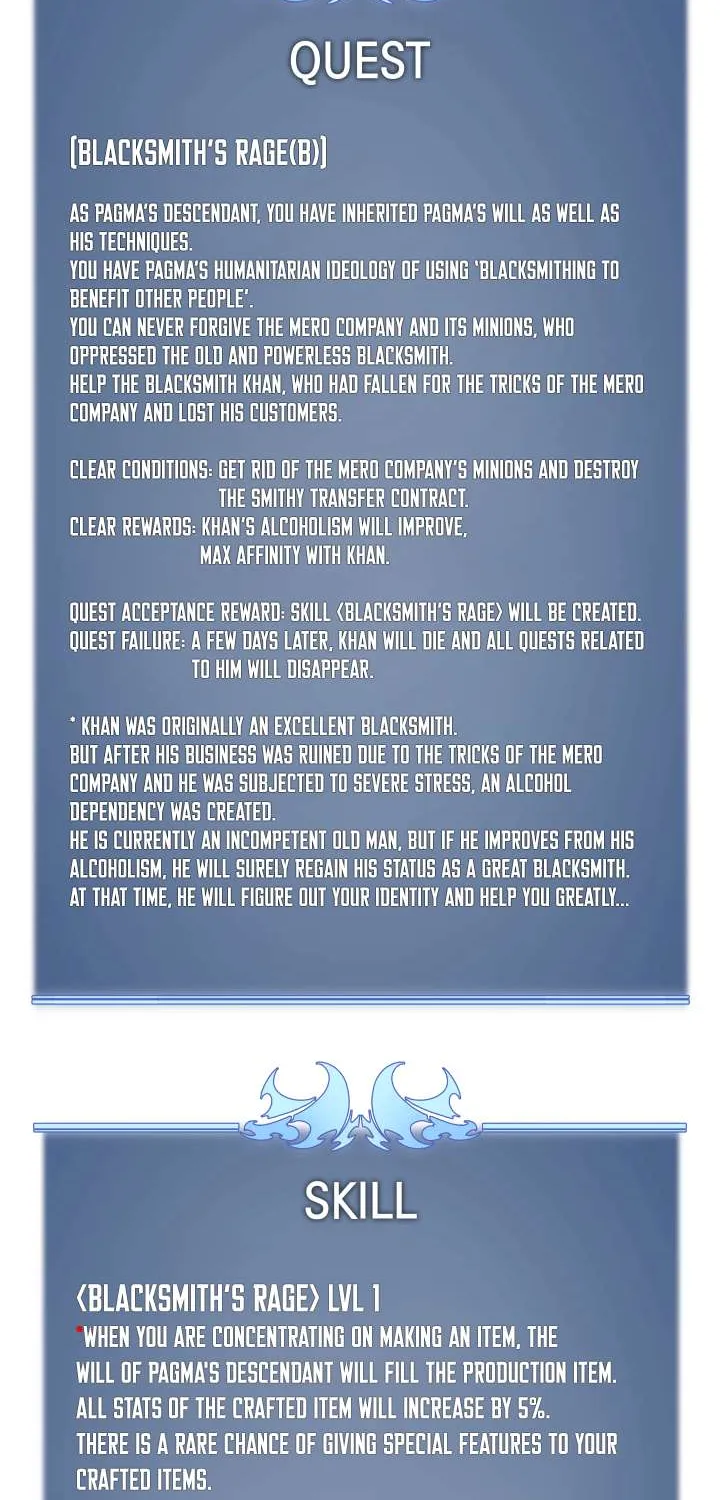 QUEST

[BLACKSMITH'S RAGE(B)]

AS PAGMA'S DESCENDANT, YOU HAVE INHERITED PAGMA'S WILL AS WELL AS HIS TECHNIQUES.
YOU HAVE PAGMA'S HUMANITARIAN IDEOLOGY OF USING 'BLACKSMITHING TO BENEFIT OTHER PEOPLE'.
YOU CAN NEVER FORGIVE THE MERO COMPANY AND ITS MINIONS, WHO OPPRESSED THE OLD AND POWERLESS BLACKSMITH.
HELP THE BLACKSMITH KHAN, WHO HAD FALLEN FOR THE TRICKS OF THE MERO COMPANY AND LOST HIS CUSTOMERS.

CLEAR CONDITIONS: GET RID OF THE MERO COMPANY'S MINIONS AND DESTROY THE SMITHY TRANSFER CONTRACT.
CLEAR REWARDS: KHAN'S ALCOHOLISM WILL IMPROVE, MAX AFFINITY WITH KHAN.

QUEST ACCEPTANCE REWARD: SKILL <BLACKSMITH'S RAGE> WILL BE CREATED.
QUEST FAILURE: A FEW DAYS LATER, KHAN WILL DIE AND ALL QUESTS RELATED TO HIM WILL DISAPPEAR.

* KHAN WAS ORIGINALLY AN EXCELLENT BLACKSMITH.
BUT AFTER HIS BUSINESS WAS RUINED DUE TO THE TRICKS OF THE MERO COMPANY AND HE WAS SUBJECTED TO SEVERE STRESS, AN ALCOHOL DEPENDENCY WAS CREATED.
HE IS CURRENTLY AN INCOMPETENT OLD MAN, BUT IF HE IMPROVES FROM HIS ALCOHOLISM, HE WILL SURELY REGAIN HIS STATUS AS A GREAT BLACKSMITH.
AT THAT TIME, HE WILL FIGURE OUT YOUR IDENTITY AND HELP YOU GREATLY...

SKILL

<BLACKSMITH'S RAGE> LVL 1
*WHEN YOU ARE CONCENTRATING ON MAKING AN ITEM, THE WILL OF PAGMA'S DESCENDANT WILL FILL THE PRODUCTION ITEM.
ALL STATS OF THE CRAFTED ITEM WILL INCREASE BY 5%.
THERE IS A RARE CHANCE OF GIVING SPECIAL FEATURES TO YOUR CRAFTED ITEMS.